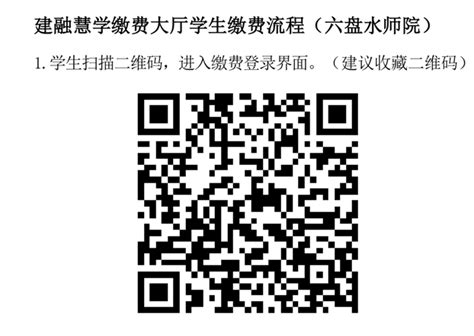 建融慧学缴费大厅学生缴费流程（六盘水师院）

1. 学生扫描二维码，进入缴费登录界面。（建议收藏二维码）